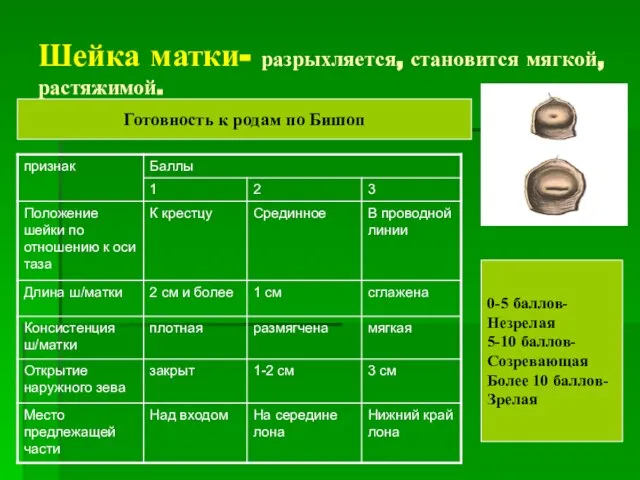 Шейка матки- разрыхляется, становится мягкой, растяжимой.

Готовность к родам по Бишоп

| признак | Баллы | | |
|---|---|---|---|
| | 1 | 2 | 3 |
| Положение шейки по отношению к оси таза | К крестцу | Срединное | В проводной линии |
| Длина ш/матки | 2 см и более | 1 см | сглажена |
| Консистенция ш/матки | плотная | размягчена | мягкая |
| Открытие наружного зева | закрыт | 1-2 см | 3 см |
| Место предлежащей части | Над входом | На середине лона | Нижний край лона |

0-5 баллов- Незрелая
5-10 баллов- Созревающая
Более 10 баллов- Зрелая